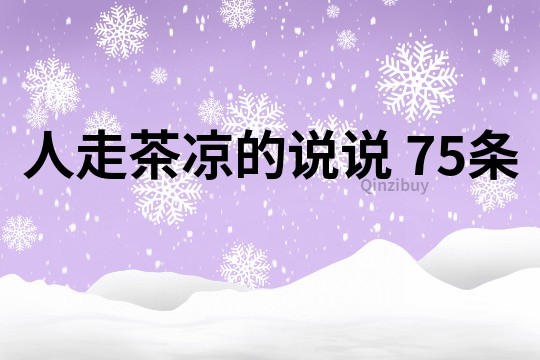 人走茶凉的说说 75条

Qinzibuy